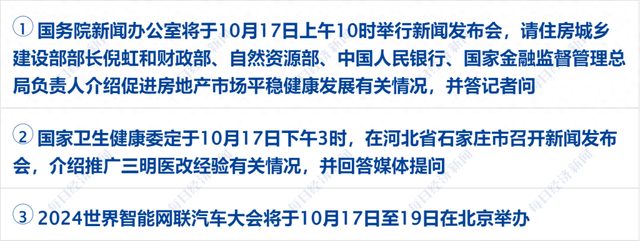 ① 国务院新闻办公室将于10月17日上午10时举行新闻发布会，请住房城乡建设部部长倪虹和财政部、自然资源部、中国人民银行、国家金融监督管理总局负责人介绍促进房地产市场平稳健康发展有关情况，并答记者问

② 国家卫生健康委定于10月17日下午3时，在河北省石家庄市召开新闻发布会，介绍推广三明医改经验有关情况，并回答媒体提问

③ 2024世界智能网联汽车大会将于10月17日至19日在北京举办

每日经济新闻